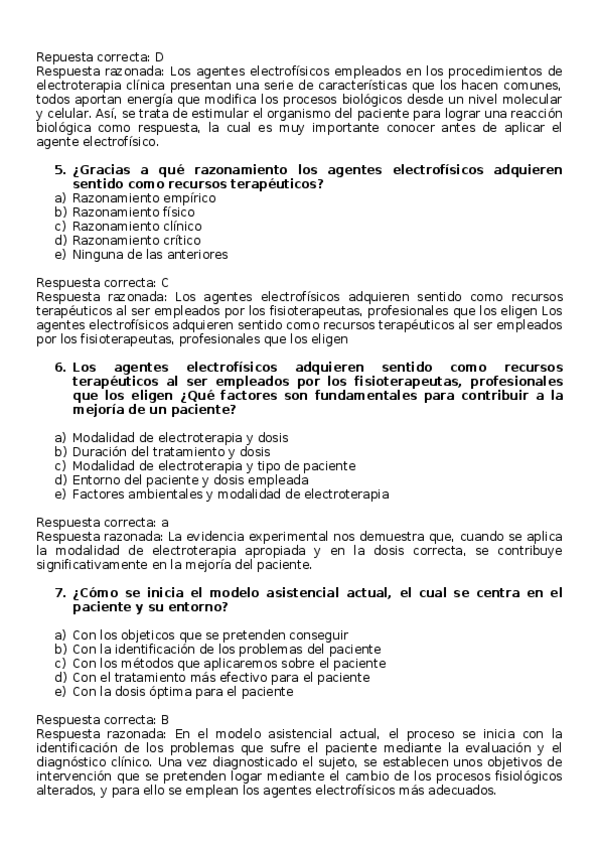 Repuesta correcta: D
Respuesta razonada: Los agentes electrofísicos empleados en los procedimientos de electroterapia clínica presentan una serie de características que los hacen comunes, todos aportan energía que modifica los procesos biológicos desde un nivel molecular y celular. Así, se trata de estimular el organismo del paciente para lograr una reacción biológica como respuesta, la cual es muy importante conocer antes de aplicar el agente electrofísico.

5. ¿Gracias a qué razonamiento los agentes electrofísicos adquieren sentido como recursos terapéuticos?
a) Razonamiento empírico
b) Razonamiento físico
c) Razonamiento clínico
d) Razonamiento crítico
e) Ninguna de las anteriores

Respuesta correcta: C
Respuesta razonada: Los agentes electrofísicos adquieren sentido como recursos terapéuticos al ser empleados por los fisioterapeutas, profesionales que los eligen Los agentes electrofísicos adquieren sentido como recursos terapéuticos al ser empleados por los fisioterapeutas, profesionales que los eligen

6. Los agentes electrofísicos adquieren sentido como recursos terapéuticos al ser empleados por los fisioterapeutas, profesionales que los eligen ¿Qué factores son fundamentales para contribuir a la mejoría de un paciente?

a) Modalidad de electroterapia y dosis
b) Duración del tratamiento y dosis
c) Modalidad de electroterapia y tipo de paciente
d) Entorno del paciente y dosis empleada
e) Factores ambientales y modalidad de electroterapia

Respuesta correcta: a
Respuesta razonada: La evidencia experimental nos demuestra que, cuando se aplica la modalidad de electroterapia apropiada y en la dosis correcta, se contribuye significativamente en la mejoría del paciente.

7. ¿Cómo se inicia el modelo asistencial actual, el cual se centra en el paciente y su entorno?

a) Con los objeticos que se pretenden conseguir
b) Con la identificación de los problemas del paciente
c) Con los métodos que aplicaremos sobre el paciente
d) Con el tratamiento más efectivo para el paciente
e) Con la dosis óptima para el paciente

Respuesta correcta: B
Respuesta razonada: En el modelo asistencial actual, el proceso se inicia con la identificación de los problemas que sufre el paciente mediante la evaluación y el diagnóstico clínico. Una vez diagnosticado el sujeto, se establecen unos objetivos de intervención que se pretenden logar mediante el cambio de los procesos fisiológicos alterados, y para ello se emplean los agentes electrofísicos más adecuados.